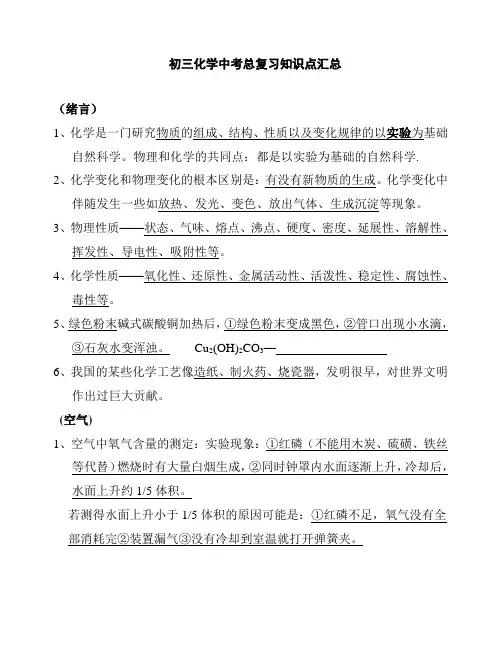 初三化学中考总复习知识点汇总

（绪言）

1、化学是一门研究物质的组成、结构、性质以及变化规律的以实验为基础自然科学。物理和化学的共同点：都是以实验为基础的自然科学.

2、化学变化和物理变化的根本区别是：有没有新物质的生成。化学变化中伴随发生一些如放热、发光、变色、放出气体、生成沉淀等现象。

3、物理性质——状态、气味、熔点、沸点、硬度、密度、延展性、溶解性、挥发性、导电性、吸附性等。

4、化学性质——氧化性、还原性、金属活动性、活泼性、稳定性、腐蚀性、毒性等。

5、绿色粉末碱式碳酸铜加热后，①绿色粉末变成黑色，②管口出现小水滴，③石灰水变浑浊。 $Cu_2(OH)_2CO_3$—

6、我国的某些化学工艺像造纸、制火药、烧瓷器，发明很早，对世界文明作出过巨大贡献。

(空气)

1、空气中氧气含量的测定：实验现象：①红磷（不能用木炭、硫磺、铁丝等代替）燃烧时有大量白烟生成，②同时钟罩内水面逐渐上升，冷却后，水面上升约 1/5 体积。

若测得水面上升小于 1/5 体积的原因可能是：①红磷不足，氧气没有全部消耗完②装置漏气③没有冷却到室温就打开弹簧夹。